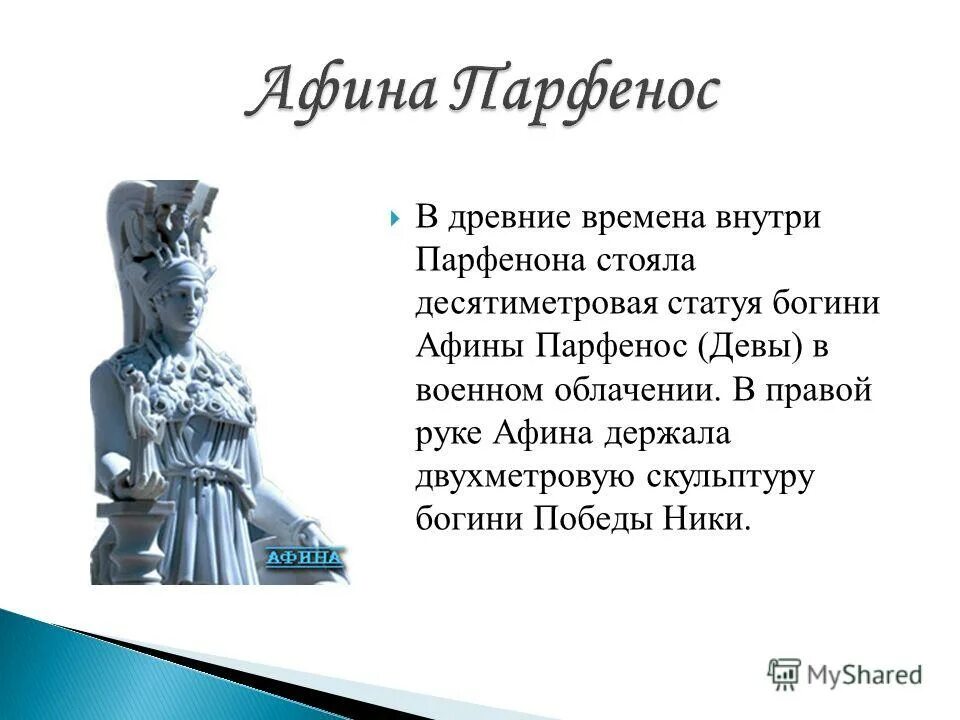 Афина Парфенос

АФИНА

В древние времена внутри Парфенона стояла десятиметровая статуя богини Афины Парфенос (Девы) в военном облачении. В правой руке Афина держала двухметровую скульптуру богини Победы Ники.

MyShared